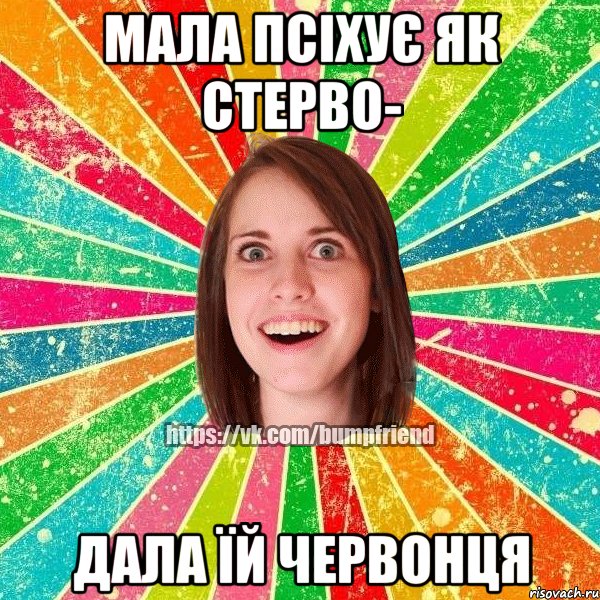 МАЛА ПСІХУЄ ЯК СТЕРВО-

https://vk.com/bumpfriend

ДАЛА ЇЙ ЧЕРВОНЦЯ

risovach.ru